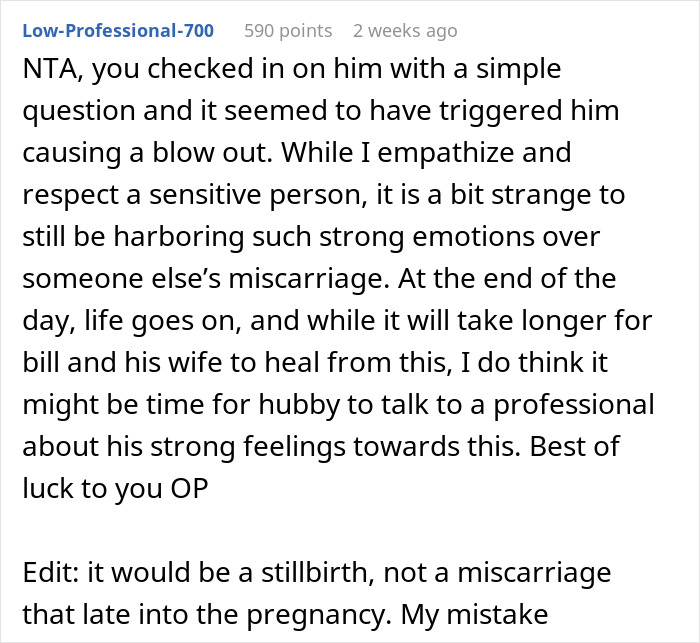 Low-Professional-700 590 points 2 weeks ago

NTA, you checked in on him with a simple question and it seemed to have triggered him causing a blow out. While I empathize and respect a sensitive person, it is a bit strange to still be harboring such strong emotions over someone else's miscarriage. At the end of the day, life goes on, and while it will take longer for bill and his wife to heal from this, I do think it might be time for hubby to talk to a professional about his strong feelings towards this. Best of luck to you OP

Edit: it would be a stillbirth, not a miscarriage that late into the pregnancy. My mistake